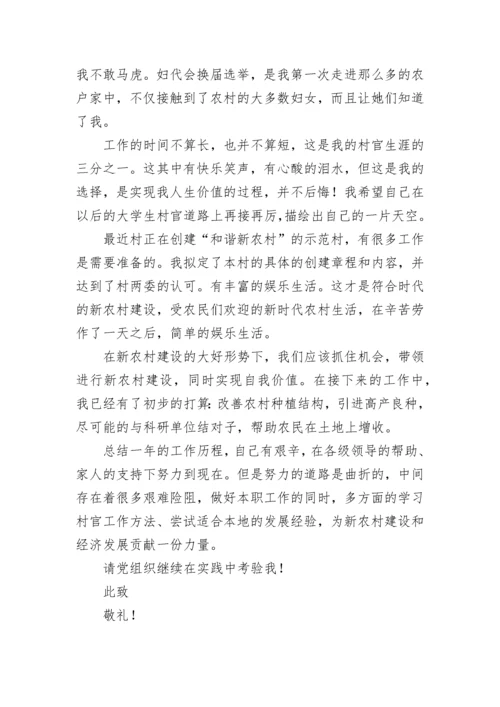 我不敢马虎。妇代会换届选举，是我第一次走进那么多的农户家中，不仅接触到了农村的大多数妇女，而且让她们知道了我。

工作的时间不算长，也并不算短，这是我的村官生涯的三分之一。这其中有快乐笑声，有心酸的泪水，但这是我的选择，是实现我人生价值的过程，并不后悔！我希望自己在以后的大学生村官道路上再接再厉,描绘出自己的一片天空。

最近村正在创建“和谐新农村”的示范村，有很多工作是需要准备的。我拟定了本村的具体的创建章程和内容，并达到了村两委的认可。有丰富的娱乐生活。这才是符合时代的新农村建设，受农民们欢迎的新时代农村生活，在辛苦劳作了一天之后，简单的娱乐生活。

在新农村建设的大好形势下，我们应该抓住机会，带领进行新农村建设，同时实现自我价值。在接下来的工作中，我已经有了初步的打算：改善农村种植结构，引进高产良种，尽可能的与科研单位结对子，帮助农民在土地上增收。

总结一年的工作历程，自己有艰辛，在各级领导的帮助、家人的支持下努力到现在。但是努力的道路是曲折的，中间存在着很多艰难险阻，做好本职工作的同时，多方面的学习村官工作方法、尝试适合本地的发展经验，为新农村建设和经济发展贡献一份力量。

请党组织继续在实践中考验我！

此致

敬礼！